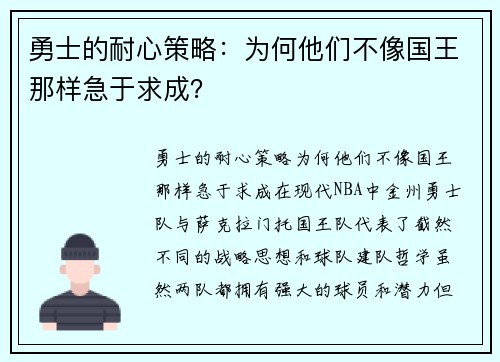 勇士的耐心策略：为何他们不像国王那样急于求成？

勇士的耐心策略为何他们不像国王那样急于求成在现代NBA中金州勇士队与萨克拉门托国王队代表了截然不同的战略思想和球队建队哲学虽然两队都拥有强大的球员和潜力但